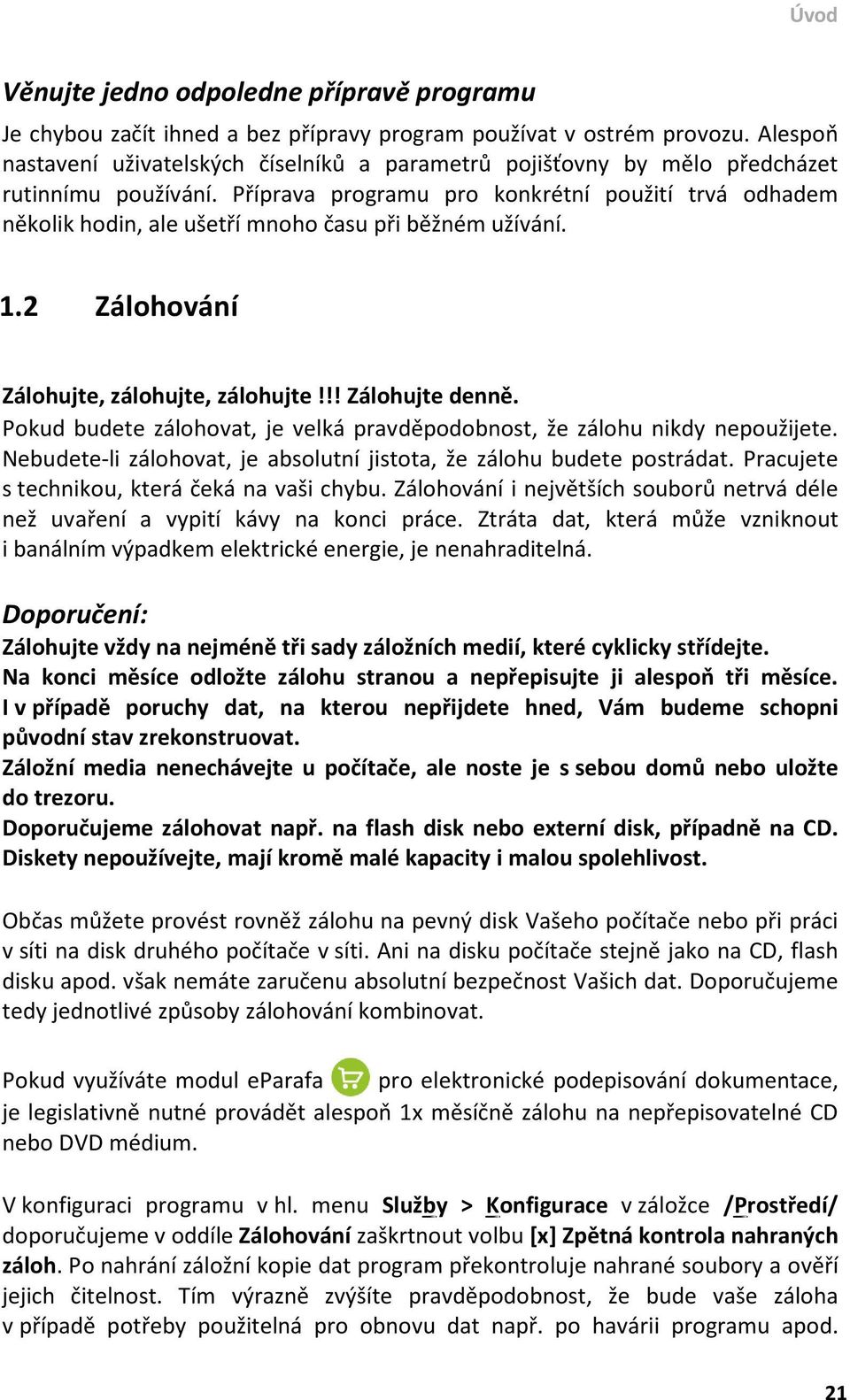 Úvod

Věnujte jedno odpoledne přípravě programu

Je chybou začít ihned a bez přípravy program používat v ostrém provozu. Alespoň nastavení uživatelských číselníků a parametrů pojišťovny by mělo předcházet rutinnímu používání. Příprava programu pro konkrétní použití trvá odhadem několik hodin, ale ušetří mnoho času při běžném užívání.

1.2 Zálohování

Zálohujte, zálohujte, zálohujte!!! Zálohujte denně.
Pokud budete zálohovat, je velká pravděpodobnost, že zálohu nikdy nepoužijete. Nebudete-li zálohovat, je absolutní jistota, že zálohu budete postrádat. Pracujete s technikou, která čeká na vaši chybu. Zálohování i největších souborů netrvá déle než uvaření a vypití kávy na konci práce. Ztráta dat, která může vzniknout i banálním výpadkem elektrické energie, je nenahraditelná.

Doporučení:
Zálohujte vždy na nejméně tři sady záložních medií, které cyklicky střídejte.
Na konci měsíce odložte zálohu stranou a nepřepisujte ji alespoň tři měsíce.
I v případě poruchy dat, na kterou nepřijdete hned, Vám budeme schopni původní stav zrekonstruovat.
Záložní media nenechávejte u počítače, ale noste je s sebou domů nebo uložte do trezoru.
Doporučujeme zálohovat např. na flash disk nebo externí disk, případně na CD.
Diskety nepoužívejte, mají kromě malé kapacity i malou spolehlivost.

Občas můžete provést rovněž zálohu na pevný disk Vašeho počítače nebo při práci v síti na disk druhého počítače v síti. Ani na disku počítače stejně jako na CD, flash disku apod. však nemáte zaručenu absolutní bezpečnost Vašich dat. Doporučujeme tedy jednotlivé způsoby zálohování kombinovat.

Pokud využíváte modul eParafa pro elektronické podepisování dokumentace, je legislativně nutné provádět alespoň 1x měsíčně zálohu na nepřepisovatelné CD nebo DVD médium.

V konfiguraci programu v hl. menu Služby > Konfigurace v záložce /Prostředí/ doporučujeme v oddíle Zálohování zaškrtnout volbu [x] Zpětná kontrola nahraných záloh. Po nahrání záložní kopie dat program překontroluje nahrané soubory a ověří jejich čitelnost. Tím výrazně zvýšíte pravděpodobnost, že bude vaše záloha v případě potřeby použitelná pro obnovu dat např. po havárii programu apod.

21